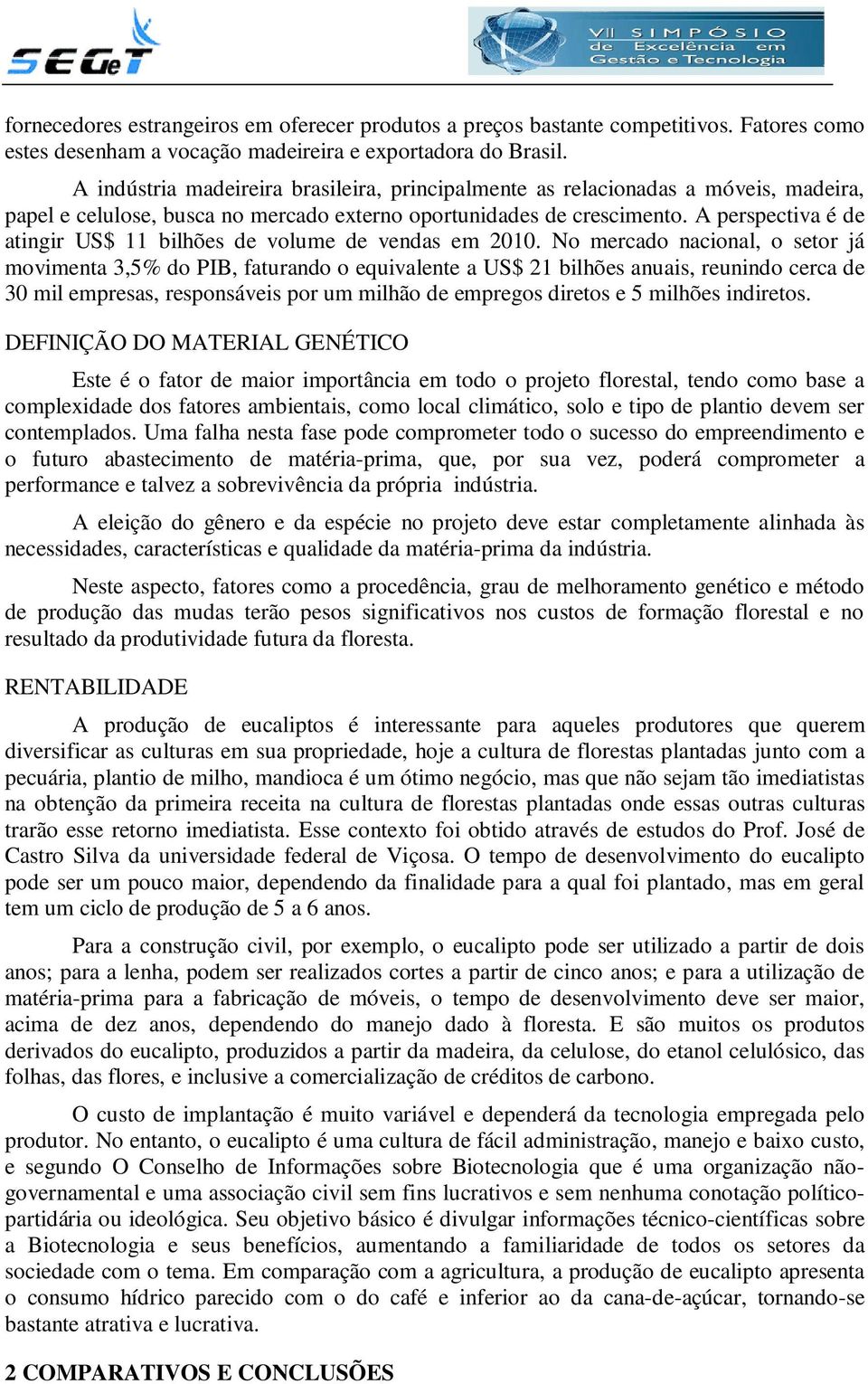 SEGeT

VII SIMPÓSIO de Excelência em Gestão e Tecnologia

fornecedores estrangeiros em oferecer produtos a preços bastante competitivos. Fatores como estes desenham a vocação madeireira e exportadora do Brasil.

A indústria madeireira brasileira, principalmente as relacionadas a móveis, madeira, papel e celulose, busca no mercado externo oportunidades de crescimento. A perspectiva é de atingir US$ 11 bilhões de volume de vendas em 2010. No mercado nacional, o setor já movimenta 3,5% do PIB, faturando o equivalente a US$ 21 bilhões anuais, reunindo cerca de 30 mil empresas, responsáveis por um milhão de empregos diretos e 5 milhões indiretos.

DEFINIÇÃO DO MATERIAL GENÉTICO

Este é o fator de maior importância em todo o projeto florestal, tendo como base a complexidade dos fatores ambientais, como local climático, solo e tipo de plantio devem ser contemplados. Uma falha nesta fase pode comprometer todo o sucesso do empreendimento e o futuro abastecimento de matéria-prima, que, por sua vez, poderá comprometer a performance e talvez a sobrevivência da própria indústria.

A eleição do gênero e da espécie no projeto deve estar completamente alinhada às necessidades, características e qualidade da matéria-prima da indústria.

Neste aspecto, fatores como a procedência, grau de melhoramento genético e método de produção das mudas terão pesos significativos nos custos de formação florestal e no resultado da produtividade futura da floresta.

RENTABILIDADE

A produção de eucaliptos é interessante para aqueles produtores que querem diversificar as culturas em sua propriedade, hoje a cultura de florestas plantadas junto com a pecuária, plantio de milho, mandioca é um ótimo negócio, mas que não sejam tão imediatistas na obtenção da primeira receita na cultura de florestas plantadas onde essas outras culturas trarão esse retorno imediatista. Esse contexto foi obtido através de estudos do Prof. José de Castro Silva da universidade federal de Viçosa. O tempo de desenvolvimento do eucalipto pode ser um pouco maior, dependendo da finalidade para a qual foi plantado, mas em geral tem um ciclo de produção de 5 a 6 anos.

Para a construção civil, por exemplo, o eucalipto pode ser utilizado a partir de dois anos; para a lenha, podem ser realizados cortes a partir de cinco anos; e para a utilização de matéria-prima para a fabricação de móveis, o tempo de desenvolvimento deve ser maior, acima de dez anos, dependendo do manejo dado à floresta. E são muitos os produtos derivados do eucalipto, produzidos a partir da madeira, da celulose, do etanol celulósico, das folhas, das flores, e inclusive a comercialização de créditos de carbono.

O custo de implantação é muito variável e dependerá da tecnologia empregada pelo produtor. No entanto, o eucalipto é uma cultura de fácil administração, manejo e baixo custo, e segundo O Conselho de Informações sobre Biotecnologia que é uma organização não-governamental e uma associação civil sem fins lucrativos e sem nenhuma conotação político-partidária ou ideológica. Seu objetivo básico é divulgar informações técnico-científicas sobre a Biotecnologia e seus benefícios, aumentando a familiaridade de todos os setores da sociedade com o tema. Em comparação com a agricultura, a produção de eucalipto apresenta o consumo hídrico parecido com o do café e inferior ao da cana-de-açúcar, tornando-se bastante atrativa e lucrativa.

2 COMPARATIVOS E CONCLUSÕES